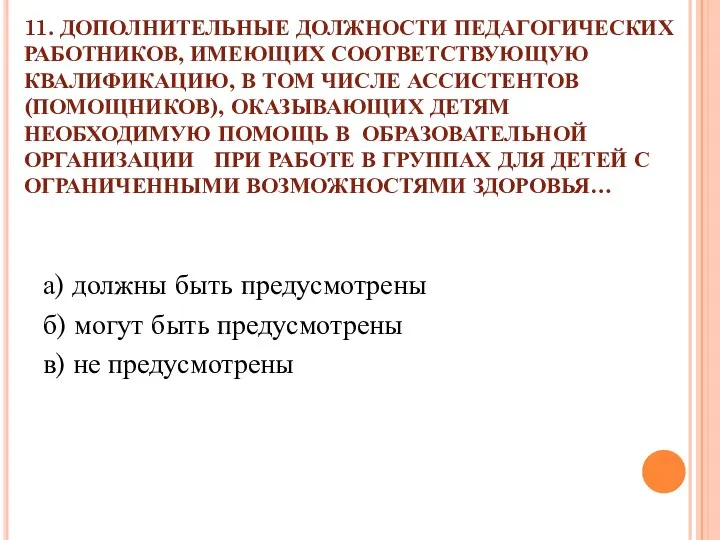 11. ДОПОЛНИТЕЛЬНЫЕ ДОЛЖНОСТИ ПЕДАГОГИЧЕСКИХ РАБОТНИКОВ, ИМЕЮЩИХ СООТВЕТСТВУЮЩУЮ КВАЛИФИКАЦИЮ, В ТОМ ЧИСЛЕ АССИСТЕНТОВ (ПОМОЩНИКОВ), ОКАЗЫВАЮЩИХ ДЕТЯМ НЕОБХОДИМУЮ ПОМОЩЬ В ОБРАЗОВАТЕЛЬНОЙ ОРГАНИЗАЦИИ ПРИ РАБОТЕ В ГРУППАХ ДЛЯ ДЕТЕЙ С ОГРАНИЧЕННЫМИ ВОЗМОЖНОСТЯМИ ЗДОРОВЬЯ…

а) должны быть предусмотрены

б) могут быть предусмотрены

в) не предусмотрены